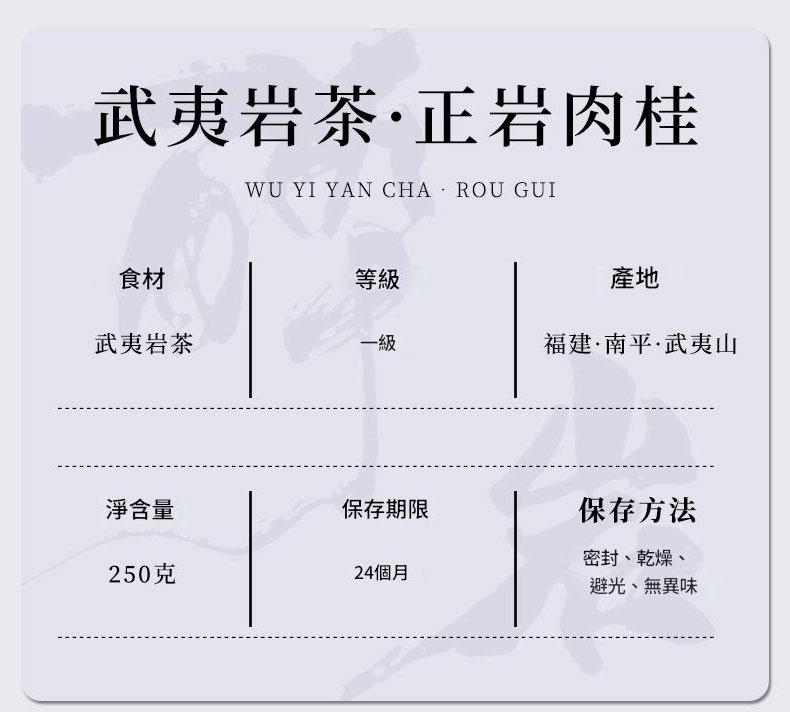 武夷岩茶·正岩肉桂

WU YI YAN CHA · ROU GUI

食材

武夷岩茶

等級

一級

產地

福建·南平·武夷山

淨含量

250克

保存期限

24個月

保存方法

密封、乾燥、
避光、無異味